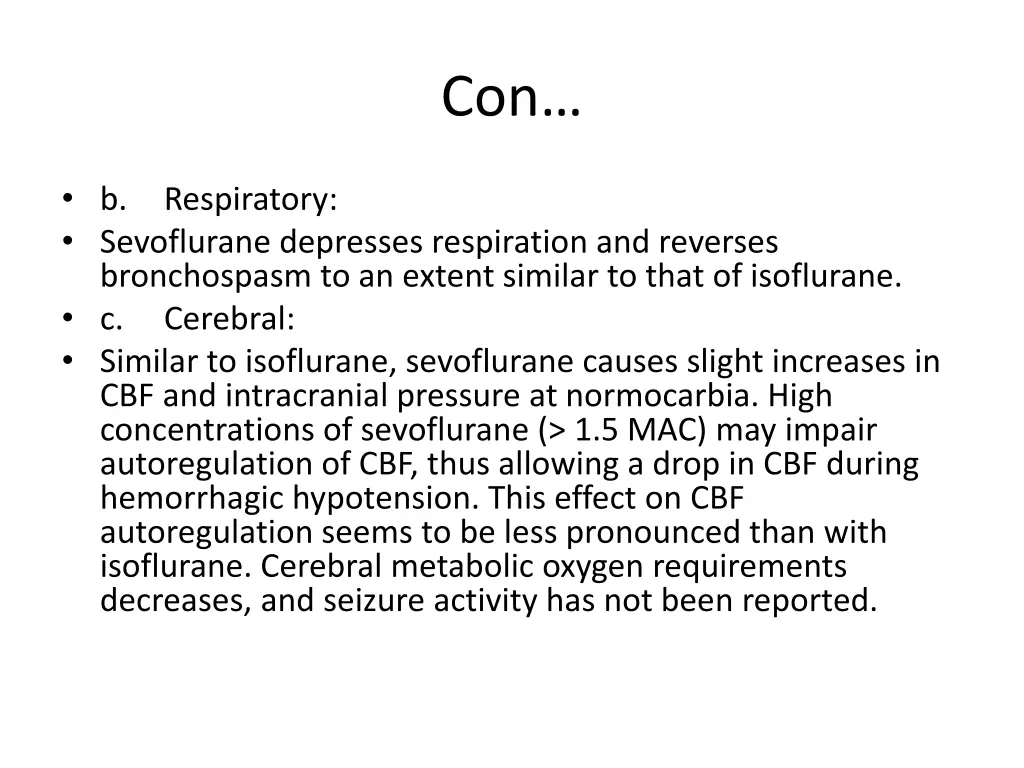 Con…

• b. Respiratory:
• Sevoflurane depresses respiration and reverses bronchospasm to an extent similar to that of isoflurane.
• c. Cerebral:
• Similar to isoflurane, sevoflurane causes slight increases in CBF and intracranial pressure at normocarbia. High concentrations of sevoflurane (> 1.5 MAC) may impair autoregulation of CBF, thus allowing a drop in CBF during hemorrhagic hypotension. This effect on CBF autoregulation seems to be less pronounced than with isoflurane. Cerebral metabolic oxygen requirements decreases, and seizure activity has not been reported.